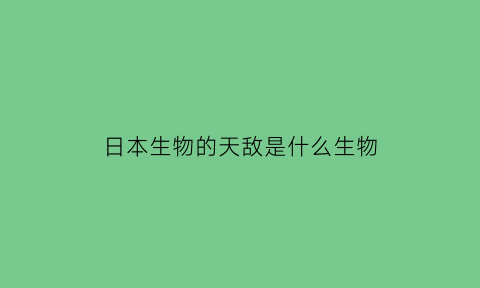 日本生物的天敌是什么生物